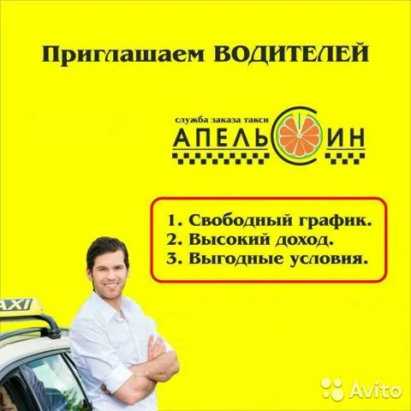 Приглашаем ВОДИТЕЛЕЙ

служба заказа такси
АПЕЛЬСИН

1. Свободный график.
2. Высокий доход.
3. Выгодные условия.

AXI

Avito